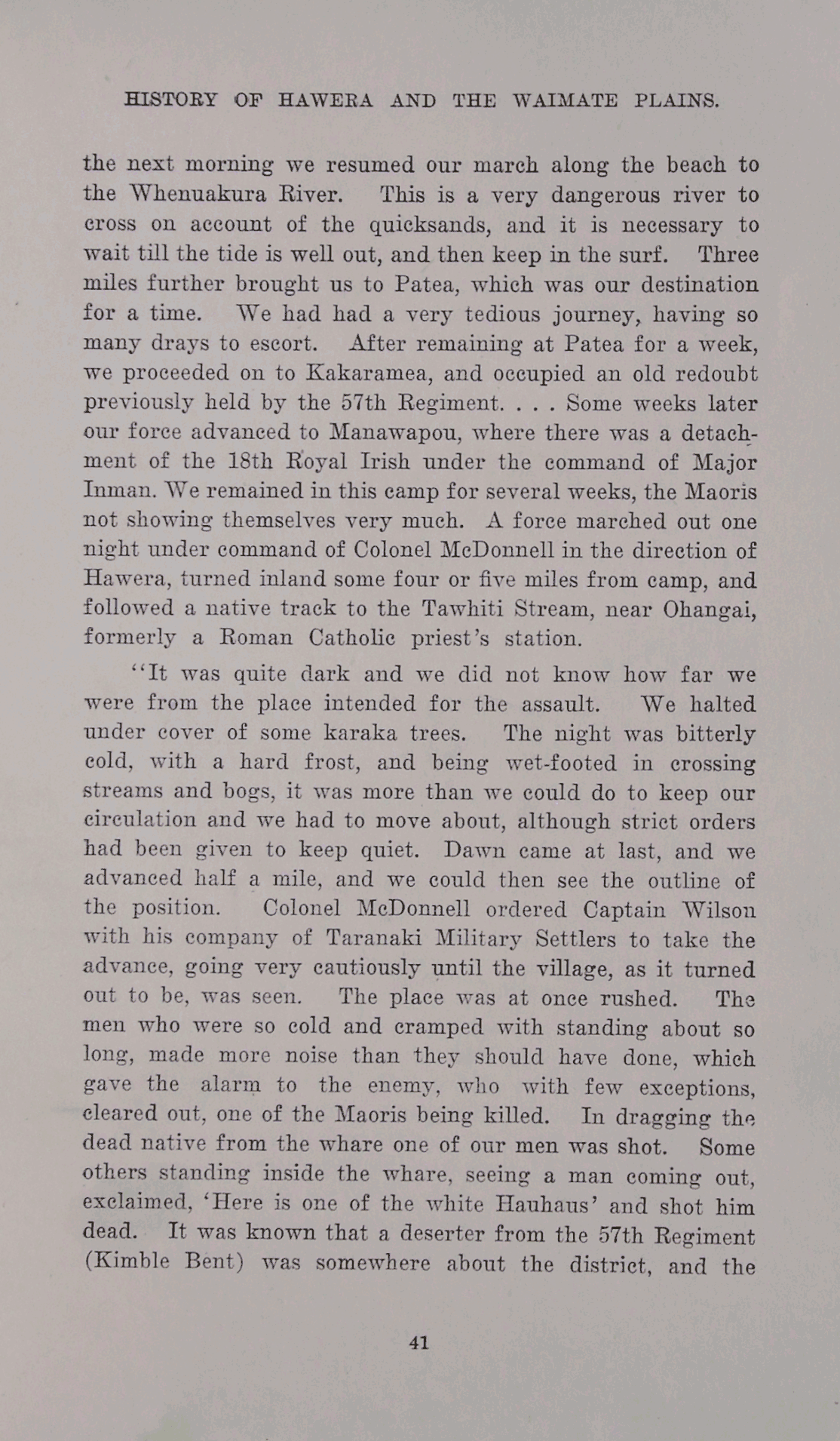 HISTORY OF HAWERA AND THE WAIMATE PLAINS.

the next morning we resumed our march along the beach to the Whenuakura River. This is a very dangerous river to cross on account of the quicksands, and it is necessary to wait till the tide is well out, and then keep in the surf. Three miles further brought us to Patea, which was our destination for a time. We had had a very tedious journey, having so many drays to escort. After remaining at Patea for a week, we proceeded on to Kakaramea, and occupied an old redoubt previously held by the 57th Regiment. . . . Some weeks later our force advanced to Manawapou, where there was a detachment of the 18th Royal Irish under the command of Major Inman. We remained in this camp for several weeks, the Maoris not showing themselves very much. A force marched out one night under command of Colonel McDonnell in the direction of Hawera, turned inland some four or five miles from camp, and followed a native track to the Tawhiti Stream, near Ohangai, formerly a Roman Catholic priest's station.

"It was quite dark and we did not know how far we were from the place intended for the assault. We halted under cover of some karaka trees. The night was bitterly cold, with a hard frost, and being wet-footed in crossing streams and bogs, it was more than we could do to keep our circulation and we had to move about, although strict orders had been given to keep quiet. Dawn came at last, and we advanced half a mile, and we could then see the outline of the position. Colonel McDonnell ordered Captain Wilson with his company of Taranaki Military Settlers to take the advance, going very cautiously until the village, as it turned out to be, was seen. The place was at once rushed. The men who were so cold and cramped with standing about so long, made more noise than they should have done, which gave the alarm to the enemy, who with few exceptions, cleared out, one of the Maoris being killed. In dragging the dead native from the whare one of our men was shot. Some others standing inside the whare, seeing a man coming out, exclaimed, 'Here is one of the white Hauhaus' and shot him dead. It was known that a deserter from the 57th Regiment (Kimble Bent) was somewhere about the district, and the

41